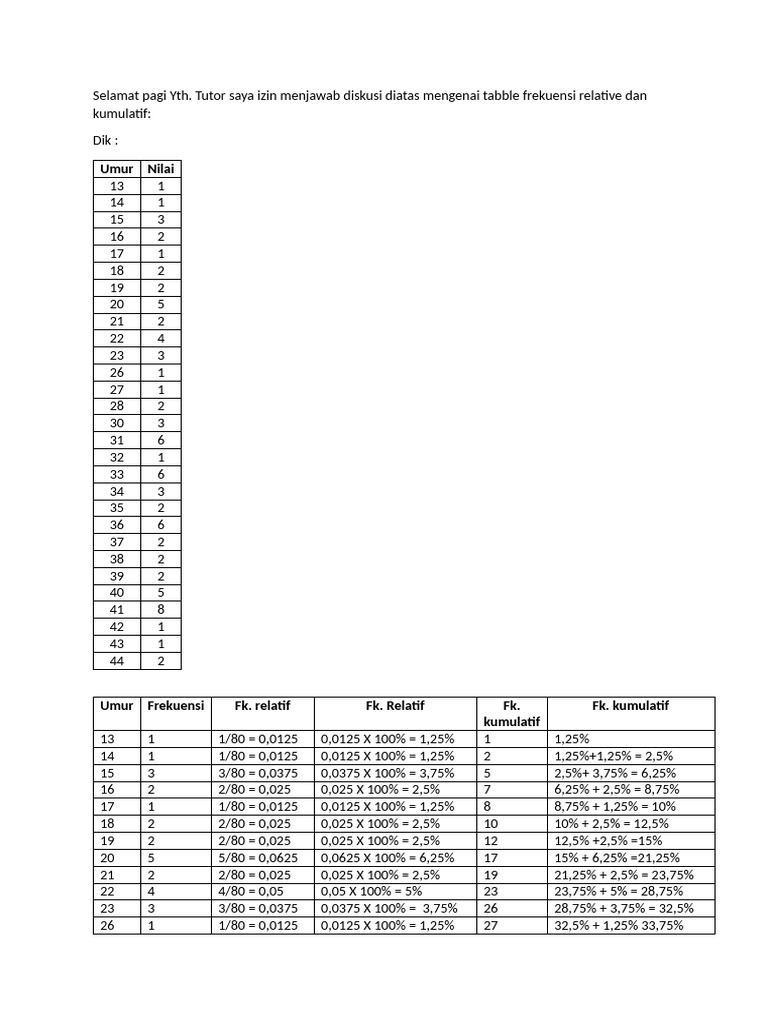 Selamat pagi Yth. Tutor saya izin menjawab diskusi diatas mengenai tabble frekuensi relative dan kumulatif:

Dik :

| Umur | Nilai |
|---|---|
| 13 | 1 |
| 14 | 1 |
| 15 | 3 |
| 16 | 2 |
| 17 | 1 |
| 18 | 2 |
| 19 | 2 |
| 20 | 5 |
| 21 | 2 |
| 22 | 4 |
| 23 | 3 |
| 26 | 1 |
| 27 | 1 |
| 28 | 2 |
| 30 | 3 |
| 31 | 6 |
| 32 | 1 |
| 33 | 6 |
| 34 | 3 |
| 35 | 2 |
| 36 | 6 |
| 37 | 2 |
| 38 | 2 |
| 39 | 2 |
| 40 | 5 |
| 41 | 8 |
| 42 | 1 |
| 43 | 1 |
| 44 | 2 |

| Umur | Frekuensi | Fk. relatif | Fk. Relatif | Fk. kumulatif | Fk. kumulatif |
|---|---|---|---|---|---|
| 13 | 1 | 1/80 = 0,0125 | 0,0125 X 100% = 1,25% | 1 | 1,25% |
| 14 | 1 | 1/80 = 0,0125 | 0,0125 X 100% = 1,25% | 2 | 1,25%+1,25% = 2,5% |
| 15 | 3 | 3/80 = 0,0375 | 0,0375 X 100% = 3,75% | 5 | 2,5%+ 3,75% = 6,25% |
| 16 | 2 | 2/80 = 0,025 | 0,025 X 100% = 2,5% | 7 | 6,25% + 2,5% = 8,75% |
| 17 | 1 | 1/80 = 0,0125 | 0,0125 X 100% = 1,25% | 8 | 8,75% + 1,25% = 10% |
| 18 | 2 | 2/80 = 0,025 | 0,025 X 100% = 2,5% | 10 | 10% + 2,5% = 12,5% |
| 19 | 2 | 2/80 = 0,025 | 0,025 X 100% = 2,5% | 12 | 12,5% +2,5% =15% |
| 20 | 5 | 5/80 = 0,0625 | 0,0625 X 100% = 6,25% | 17 | 15% + 6,25% =21,25% |
| 21 | 2 | 2/80 = 0,025 | 0,025 X 100% = 2,5% | 19 | 21,25% + 2,5% = 23,75% |
| 22 | 4 | 4/80 = 0,05 | 0,05 X 100% = 5% | 23 | 23,75% + 5% = 28,75% |
| 23 | 3 | 3/80 = 0,0375 | 0,0375 X 100% = 3,75% | 26 | 28,75% + 3,75% = 32,5% |
| 26 | 1 | 1/80 = 0,0125 | 0,0125 X 100% = 1,25% | 27 | 32,5% + 1,25% 33,75% |